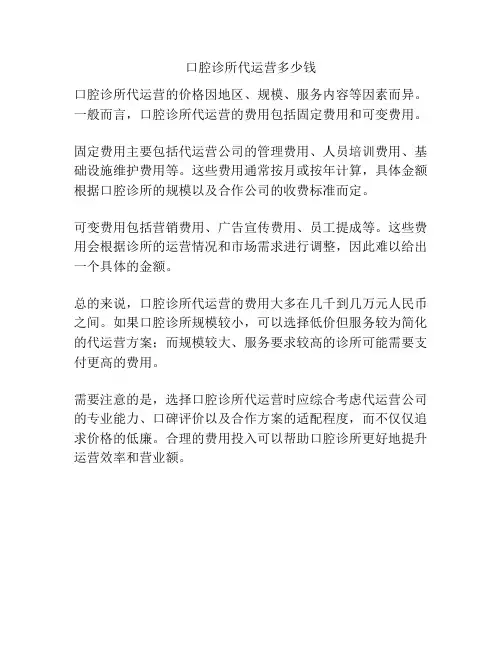 口腔诊所代运营多少钱

口腔诊所代运营的价格因地区、规模、服务内容等因素而异。一般而言，口腔诊所代运营的费用包括固定费用和可变费用。

固定费用主要包括代运营公司的管理费用、人员培训费用、基础设施维护费用等。这些费用通常按月或按年计算，具体金额根据口腔诊所的规模以及合作公司的收费标准而定。

可变费用包括营销费用、广告宣传费用、员工提成等。这些费用会根据诊所的运营情况和市场需求进行调整，因此难以给出一个具体的金额。

总的来说，口腔诊所代运营的费用大多在几千到几万元人民币之间。如果口腔诊所规模较小，可以选择低价但服务较为简化的代运营方案；而规模较大、服务要求较高的诊所可能需要支付更高的费用。

需要注意的是，选择口腔诊所代运营时应综合考虑代运营公司的专业能力、口碑评价以及合作方案的适配程度，而不仅仅追求价格的低廉。合理的费用投入可以帮助口腔诊所更好地提升运营效率和营业额。